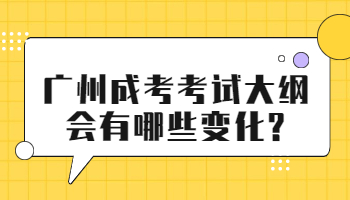 广州成考考试大纲会有哪些变化?